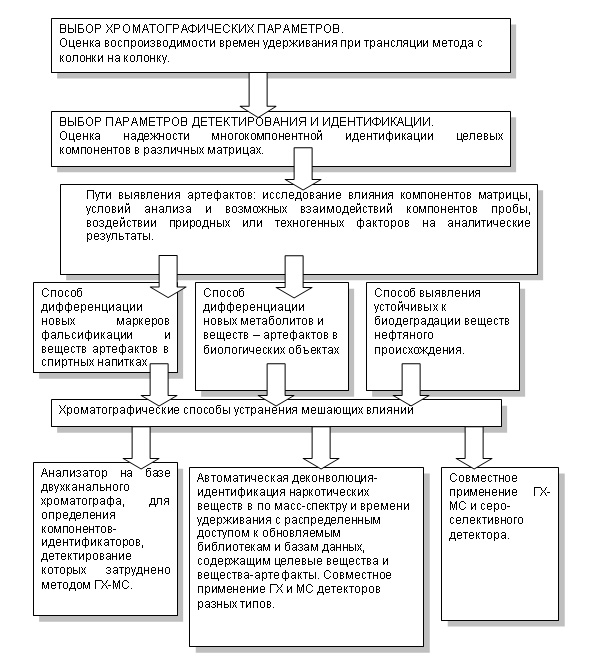 ВЫБОР ХРОМАТОГРАФИЧЕСКИХ ПАРАМЕТРОВ.
Оценка воспроизводимости времен удерживания при трансляции метода с колонки на колонку.

ВЫБОР ПАРАМЕТРОВ ДЕТЕКТИРОВАНИЯ И ИДЕНТИФИКАЦИИ.
Оценка надежности многокомпонентной идентификации целевых компонентов в различных матрицах.

Пути выявления артефактов: исследование влияния компонентов матрицы, условий анализа и возможных взаимодействий компонентов пробы, воздействии природных или техногенных факторов на аналитические результаты.

Способ дифференциации новых маркеров фальсификации и веществ артефактов в спиртных напитках

Способ дифференциации новых метаболитов и веществ – артефактов в биологических объектах

Способ выявления устойчивых к биодеградации веществ нефтяного происхождения.

Хроматографические способы устранения мешающих влияний

Анализатор на базе двухканального хроматографа, для определения компонентов-идентификаторов, детектирование которых затруднено методом ГХ-МС.

Автоматическая деконволюция-идентификация наркотических веществ в по масс-спектру и времени удерживания с распределенным доступом к обновляемым библиотекам и базам данных, содержащим целевые вещества и вещества-артефакты. Совместное применение ГХ и МС детекторов разных типов.

Совместное применение ГХ-МС и серо-селективного детектора.